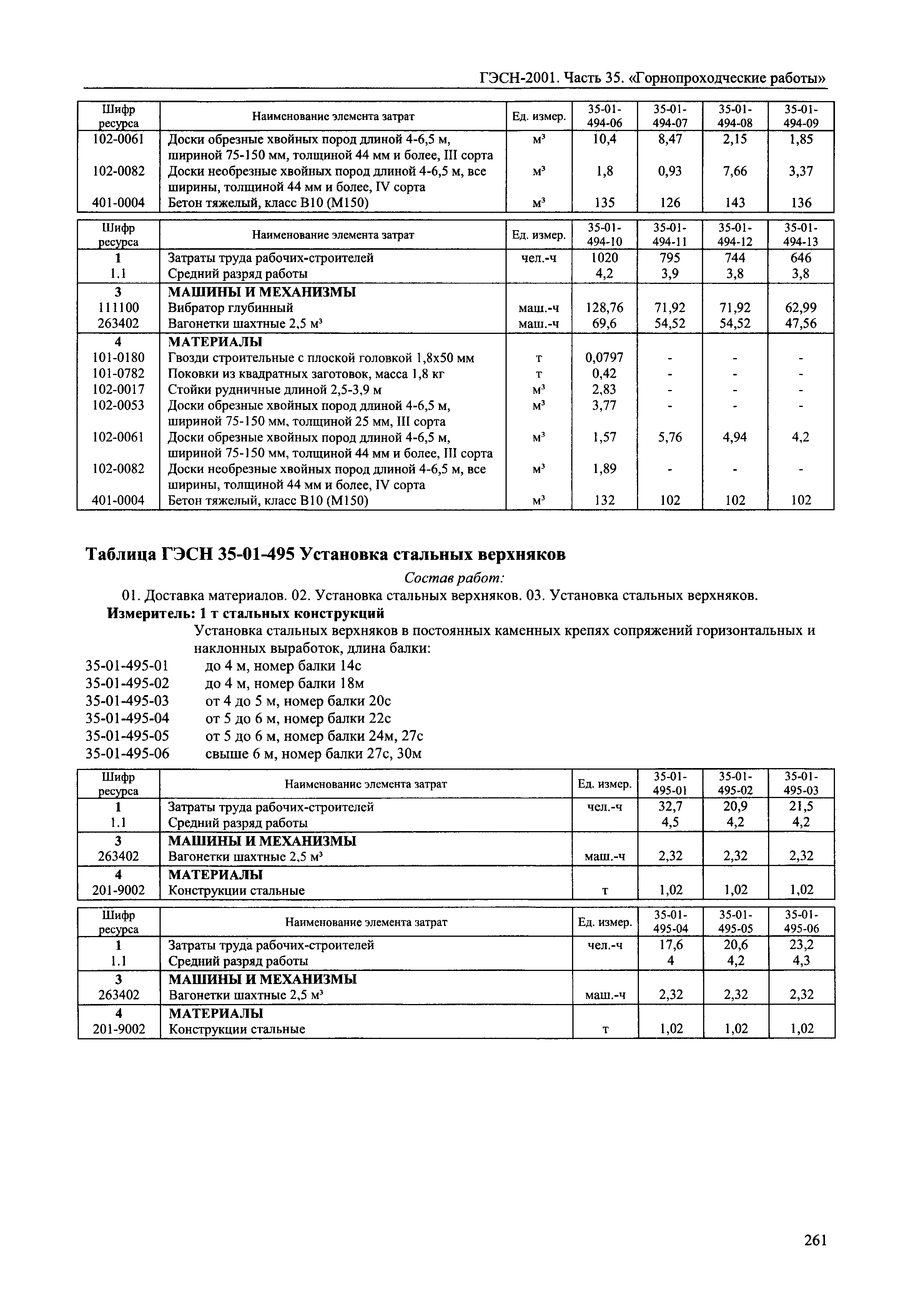 ГЭСН-2001. Часть 35. «Горнопроходческие работы»

| Шифр ресурса | Наименование элемента затрат | Ед. измер. | 35-01-494-06 | 35-01-494-07 | 35-01-494-08 | 35-01-494-09 |
|---|---|---|---|---|---|---|
| 102-0061 | Доски обрезные хвойных пород длиной 4-6,5 м, шириной 75-150 мм, толщиной 44 мм и более, III сорта | м³ | 10,4 | 8,47 | 2,15 | 1,85 |
| 102-0082 | Доски необрезные хвойных пород длиной 4-6,5 м, все ширины, толщиной 44 мм и более, IV сорта | м³ | 1,8 | 0,93 | 7,66 | 3,37 |
| 401-0004 | Бетон тяжелый, класс В10 (М150) | м³ | 135 | 126 | 143 | 136 |

| Шифр ресурса | Наименование элемента затрат | Ед. измер. | 35-01-494-10 | 35-01-494-11 | 35-01-494-12 | 35-01-494-13 |
|---|---|---|---|---|---|---|
| 1 | Затраты труда рабочих-строителей | чел.-ч | 1020 | 795 | 744 | 646 |
| 1.1 | Средний разряд работы | | 4,2 | 3,9 | 3,8 | 3,8 |
| 3 | МАШИНЫ И МЕХАНИЗМЫ | | | | | |
| 111100 | Вибратор глубинный | маш.-ч | 128,76 | 71,92 | 71,92 | 62,99 |
| 263402 | Вагонетки шахтные 2,5 м³ | маш.-ч | 69,6 | 54,52 | 54,52 | 47,56 |
| 4 | МАТЕРИАЛЫ | | | | | |
| 101-0180 | Гвозди строительные с плоской головкой 1,8х50 мм | т | 0,0797 | - | - | - |
| 101-0782 | Поковки из квадратных заготовок, масса 1,8 кг | т | 0,42 | - | - | - |
| 102-0017 | Стойки рудничные длиной 2,5-3,9 м | м³ | 2,83 | - | - | - |
| 102-0053 | Доски обрезные хвойных пород длиной 4-6,5 м, шириной 75-150 мм, толщиной 25 мм, III сорта | м³ | 3,77 | - | - | - |
| 102-0061 | Доски обрезные хвойных пород длиной 4-6,5 м, шириной 75-150 мм, толщиной 44 мм и более, III сорта | м³ | 1,57 | 5,76 | 4,94 | 4,2 |
| 102-0082 | Доски необрезные хвойных пород длиной 4-6,5 м, все ширины, толщиной 44 мм и более, IV сорта | м³ | 1,89 | - | - | - |
| 401-0004 | Бетон тяжелый, класс В10 (М150) | м³ | 132 | 102 | 102 | 102 |

Таблица ГЭСН 35-01-495 Установка стальных верхняков

Состав работ:

01. Доставка материалов. 02. Установка стальных верхняков. 03. Установка стальных верхняков.

Измеритель: 1 т стальных конструкций

Установка стальных верхняков в постоянных каменных крепях сопряжений горизонтальных и наклонных выработок, длина балки:

35-01-495-01 до 4 м, номер балки 14с
35-01-495-02 до 4 м, номер балки 18м
35-01-495-03 от 4 до 5 м, номер балки 20с
35-01-495-04 от 5 до 6 м, номер балки 22с
35-01-495-05 от 5 до 6 м, номер балки 24м, 27с
35-01-495-06 свыше 6 м, номер балки 27с, 30м

| Шифр ресурса | Наименование элемента затрат | Ед. измер. | 35-01-495-01 | 35-01-495-02 | 35-01-495-03 |
|---|---|---|---|---|---|
| 1 | Затраты труда рабочих-строителей | чел.-ч | 32,7 | 20,9 | 21,5 |
| 1.1 | Средний разряд работы | | 4,5 | 4,2 | 4,2 |
| 3 | МАШИНЫ И МЕХАНИЗМЫ | | | | |
| 263402 | Вагонетки шахтные 2,5 м³ | маш.-ч | 2,32 | 2,32 | 2,32 |
| 4 | МАТЕРИАЛЫ | | | | |
| 201-9002 | Конструкции стальные | т | 1,02 | 1,02 | 1,02 |

| Шифр ресурса | Наименование элемента затрат | Ед. измер. | 35-01-495-04 | 35-01-495-05 | 35-01-495-06 |
|---|---|---|---|---|---|
| 1 | Затраты труда рабочих-строителей | чел.-ч | 17,6 | 20,6 | 23,2 |
| 1.1 | Средний разряд работы | | 4 | 4,2 | 4,3 |
| 3 | МАШИНЫ И МЕХАНИЗМЫ | | | | |
| 263402 | Вагонетки шахтные 2,5 м³ | маш.-ч | 2,32 | 2,32 | 2,32 |
| 4 | МАТЕРИАЛЫ | | | | |
| 201-9002 | Конструкции стальные | т | 1,02 | 1,02 | 1,02 |

261